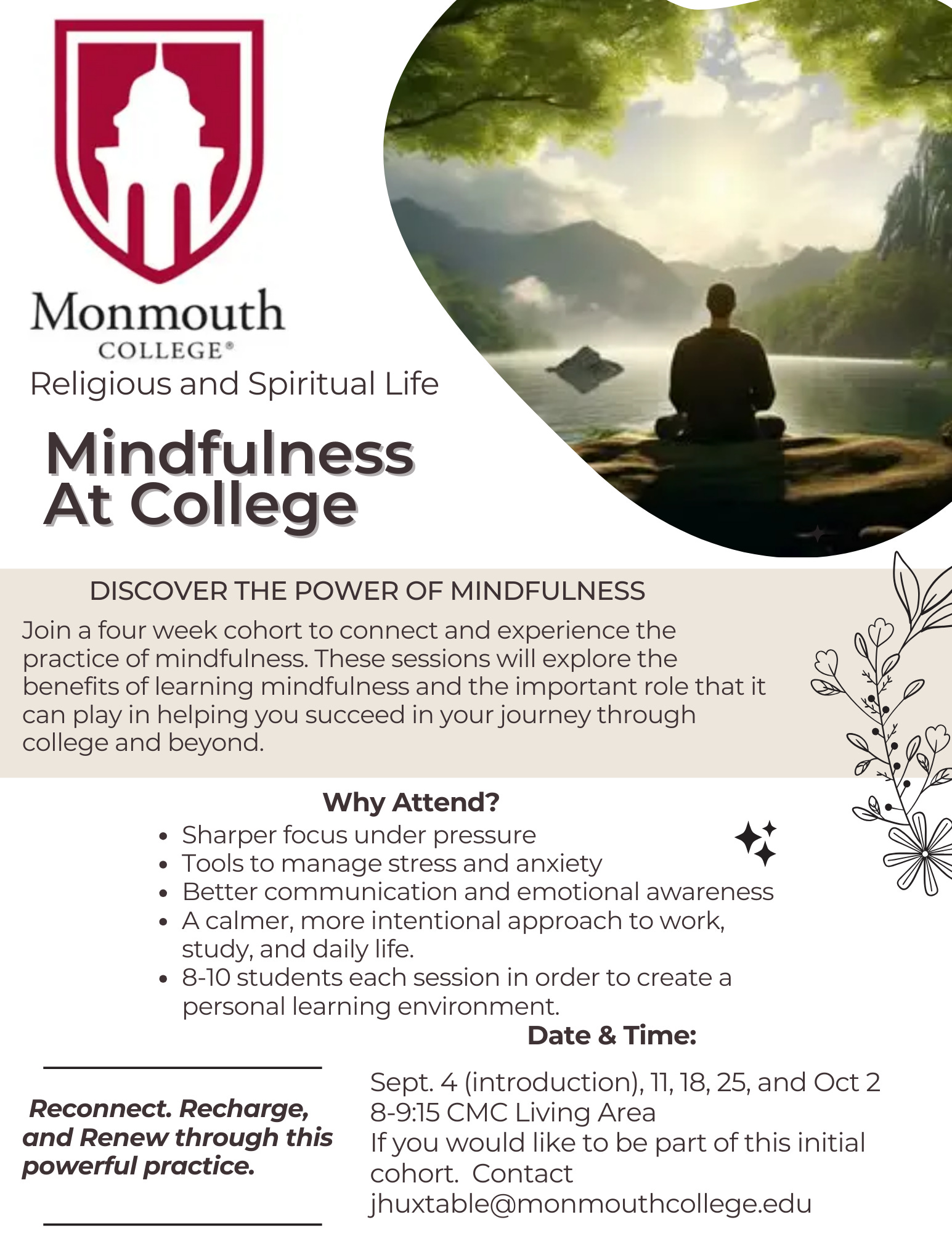 Monmouth
COLLEGE®
Religious and Spiritual Life

Mindfulness
At College

DISCOVER THE POWER OF MINDFULNESS

Join a four week cohort to connect and experience the practice of mindfulness. These sessions will explore the benefits of learning mindfulness and the important role that it can play in helping you succeed in your journey through college and beyond.

Why Attend?

• Sharper focus under pressure
• Tools to manage stress and anxiety
• Better communication and emotional awareness
• A calmer, more intentional approach to work, study, and daily life.
• 8-10 students each session in order to create a personal learning environment.

Date & Time:

Reconnect. Recharge, and Renew through this powerful practice.

Sept. 4 (introduction), 11, 18, 25, and Oct 2
8-9:15 CMC Living Area
If you would like to be part of this initial cohort. Contact
jhuxtable@monmouthcollege.edu